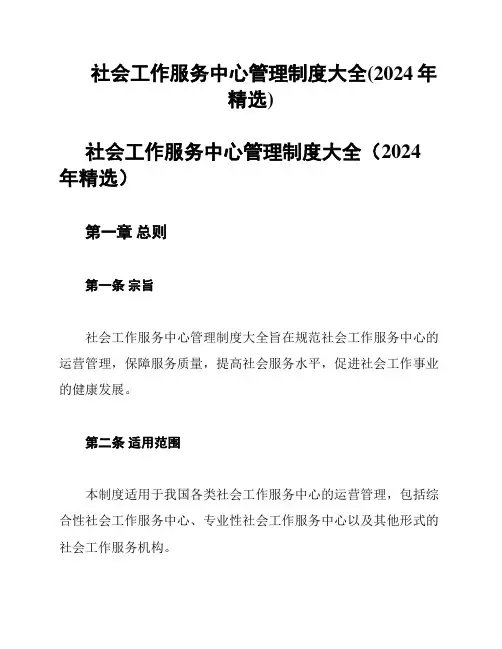 社会工作服务中心管理制度大全(2024 年精选)

社会工作服务中心管理制度大全（2024 年精选）

第一章 总则

第一条 宗旨

社会工作服务中心管理制度大全旨在规范社会工作服务中心的运营管理，保障服务质量，提高社会服务水平，促进社会工作事业的健康发展。

第二条 适用范围

本制度适用于我国各类社会工作服务中心的运营管理，包括综合性社会工作服务中心、专业性社会工作服务中心以及其他形式的社会工作服务机构。